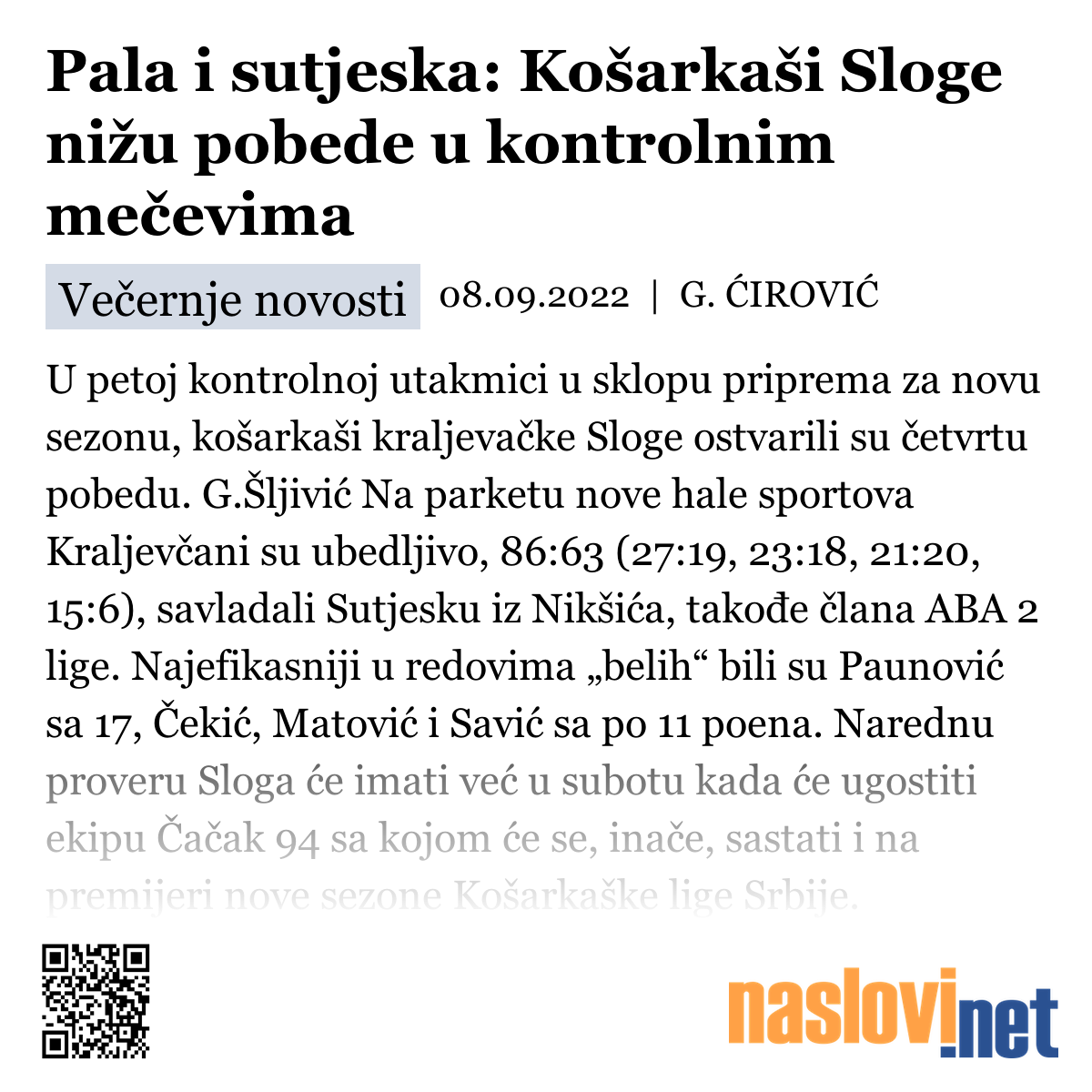 Pala i sutjeska: Košarkaši Sloge nižu pobede u kontrolnim mečevima

Večernje novosti 08.09.2022 | G. ĆIROVIĆ

U petoj kontrolnoj utakmici u sklopu priprema za novu sezonu, košarkaši kraljevačke Sloge ostvarili su četvrtu pobedu. G.Šljivić Na parketu nove hale sportova Kraljevčani su ubedljivo, 86:63 (27:19, 23:18, 21:20, 15:6), savladali Sutjesku iz Nikšića, takođe člana ABA 2 lige. Najefikasniji u redovima „belih“ bili su Paunović sa 17, Čekić, Matović i Savić sa po 11 poena. Narednu proveru Sloga će imati već u subotu kada će ugostiti ekipu Čačak 94 sa kojom će se, inače, sastati i na premijeri nove sezone Košarkaške lige Srbije.

naslovi.net